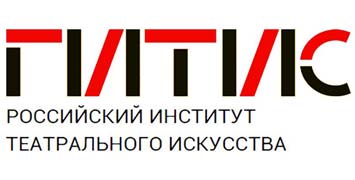 ГИТИС
РОССИЙСКИЙ ИНСТИТУТ
ТЕАТРАЛЬНОГО ИСКУССТВА